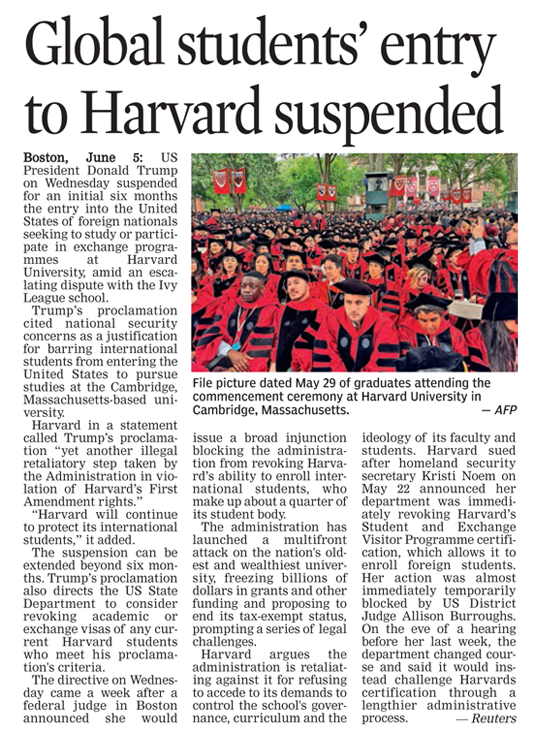 Global students' entry to Harvard suspended

Boston, June 5: US President Donald Trump on Wednesday suspended for an initial six months the entry into the United States of foreign nationals seeking to study or participate in exchange programmes at Harvard University, amid an escalating dispute with the Ivy League school.

Trump's proclamation cited national security concerns as a justification for barring international students from entering the United States to pursue studies at the Cambridge, Massachusetts-based university.

Harvard in a statement called Trump's proclamation "yet another illegal retaliatory step taken by the Administration in violation of Harvard's First Amendment rights."

"Harvard will continue to protect its international students," it added.

The suspension can be extended beyond six months. Trump's proclamation also directs the US State Department to consider revoking academic or exchange visas of any current Harvard students who meet his proclamation's criteria.

The directive on Wednesday came a week after a federal judge in Boston announced she would issue a broad injunction blocking the administration from revoking Harvard's ability to enroll international students, who make up about a quarter of its student body.

The administration has launched a multifront attack on the nation's oldest and wealthiest university, freezing billions of dollars in grants and other funding and proposing to end its tax-exempt status, prompting a series of legal challenges.

Harvard argues the administration is retaliating against it for refusing to accede to its demands to control the school's governance, curriculum and the ideology of its faculty and students. Harvard sued after homeland security secretary Kristi Noem on May 22 announced her department was immediately revoking Harvard's Student and Exchange Visitor Programme certification, which allows it to enroll foreign students. Her action was almost immediately temporarily blocked by US District Judge Allison Burroughs. On the eve of a hearing before her last week, the department changed course and said it would instead challenge Harvards certification through a lengthier administrative process. — Reuters

File picture dated May 29 of graduates attending the commencement ceremony at Harvard University in Cambridge, Massachusetts. — AFP